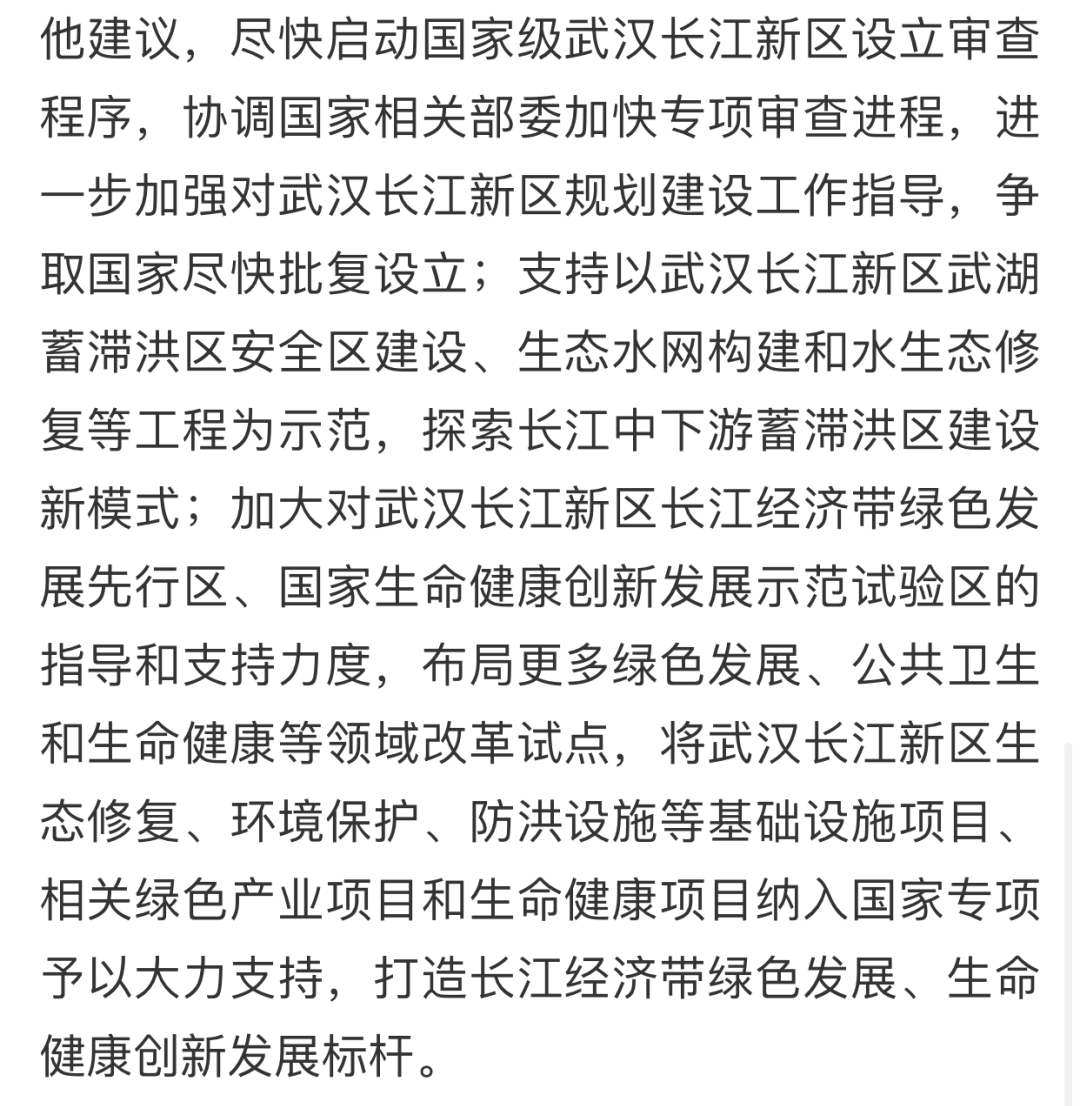 他建议，尽快启动国家级武汉长江新区设立审查程序，协调国家相关部委加快专项审查进程，进一步加强对武汉长江新区规划建设工作指导，争取国家尽快批复设立；支持以武汉长江新区武湖蓄滞洪区安全区建设、生态水网构建和水生态修复等工程为示范，探索长江中下游蓄滞洪区建设新模式；加大对武汉长江新区长江经济带绿色发展先行区、国家生命健康创新发展示范试验区的指导和支持力度，布局更多绿色发展、公共卫生和生命健康等领域改革试点，将武汉长江新区生态修复、环境保护、防洪设施等基础设施项目、相关绿色产业项目和生命健康项目纳入国家专项予以大力支持，打造长江经济带绿色发展、生命健康创新发展标杆。